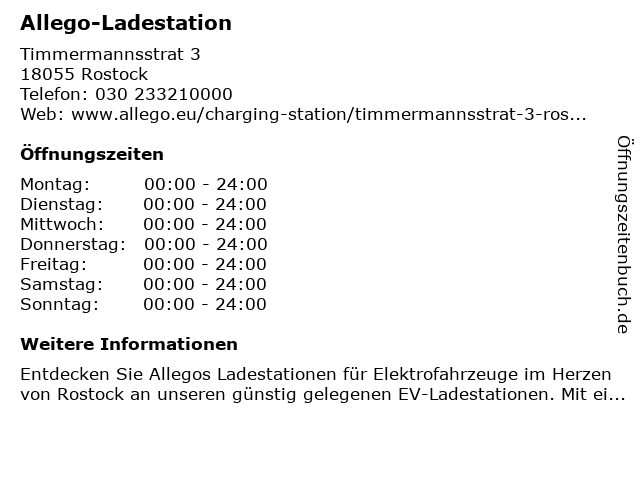 Allego-Ladestation

Timmermannsstrat 3
18055 Rostock
Telefon: 030 233210000
Web: www.allego.eu/charging-station/timmermannsstrat-3-ros...

Öffnungszeiten

Montag: 00:00 - 24:00
Dienstag: 00:00 - 24:00
Mittwoch: 00:00 - 24:00
Donnerstag: 00:00 - 24:00
Freitag: 00:00 - 24:00
Samstag: 00:00 - 24:00
Sonntag: 00:00 - 24:00

Weitere Informationen

Entdecken Sie Allegos Ladestationen für Elektrofahrzeuge im Herzen von Rostock an unseren günstig gelegenen EV-Ladestationen. Mit ei...

Öffnungszeitenbuch.de